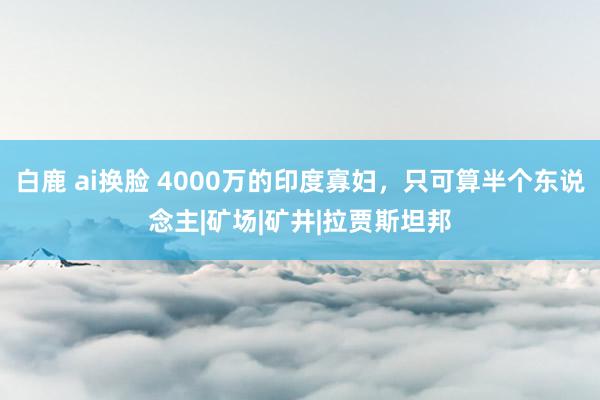 白鹿 ai换脸 4000万的印度寡妇，只可算半个东说念主|矿场|矿井|拉贾斯坦邦